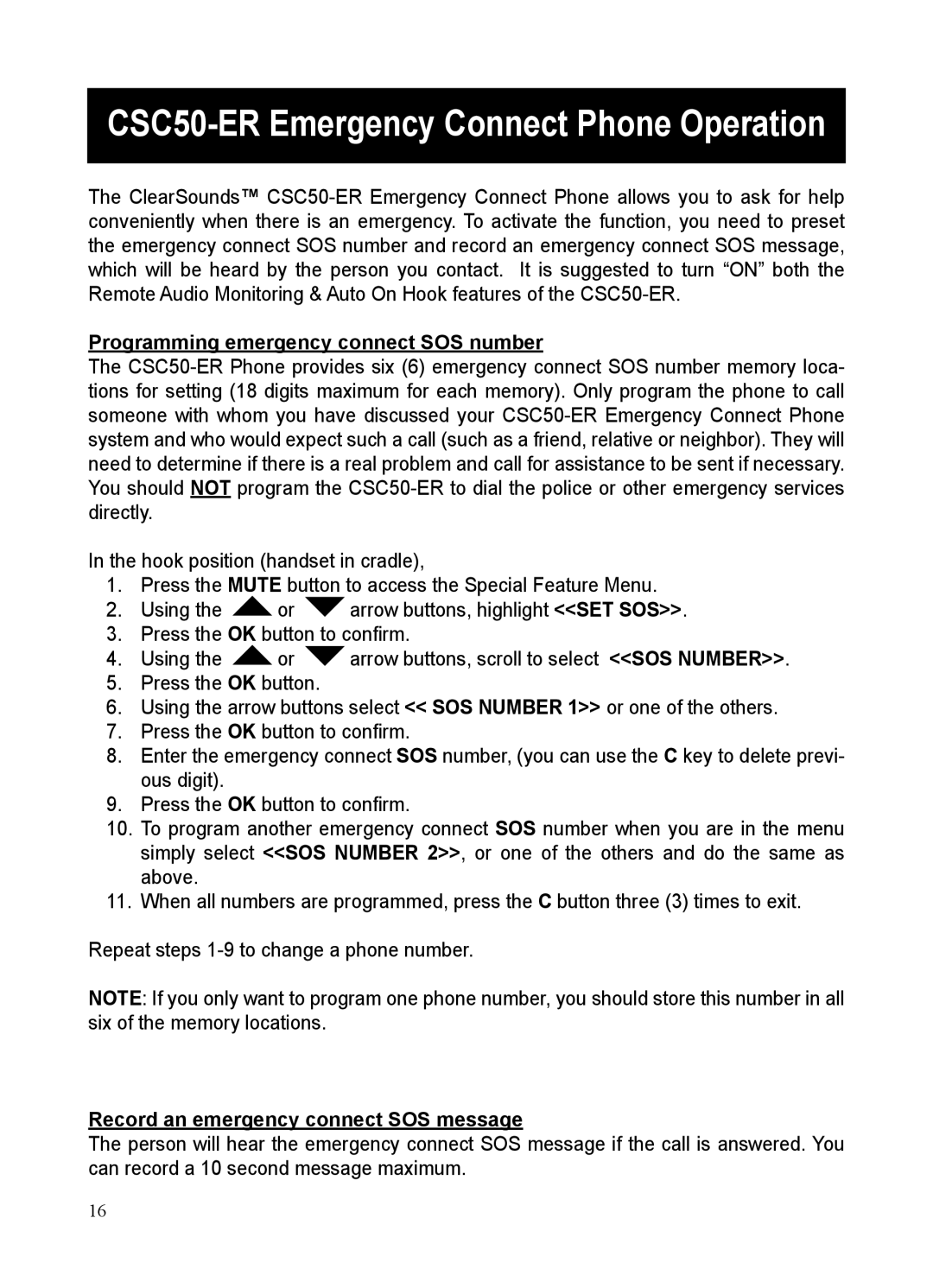 CSC50-ER Emergency Connect Phone Operation

The ClearSounds™ CSC50-ER Emergency Connect Phone allows you to ask for help conveniently when there is an emergency. To activate the function, you need to preset the emergency connect SOS number and record an emergency connect SOS message, which will be heard by the person you contact. It is suggested to turn “ON” both the Remote Audio Monitoring & Auto On Hook features of the CSC50-ER.

Programming emergency connect SOS number
The CSC50-ER Phone provides six (6) emergency connect SOS number memory locations for setting (18 digits maximum for each memory). Only program the phone to call someone with whom you have discussed your CSC50-ER Emergency Connect Phone system and who would expect such a call (such as a friend, relative or neighbor). They will need to determine if there is a real problem and call for assistance to be sent if necessary. You should NOT program the CSC50-ER to dial the police or other emergency services directly.

In the hook position (handset in cradle),
1. Press the MUTE button to access the Special Feature Menu.
2. Using the or arrow buttons, highlight <<SET SOS>>.
3. Press the OK button to confirm.
4. Using the or arrow buttons, scroll to select <<SOS NUMBER>>.
5. Press the OK button.
6. Using the arrow buttons select << SOS NUMBER 1>> or one of the others.
7. Press the OK button to confirm.
8. Enter the emergency connect SOS number, (you can use the C key to delete previous digit).
9. Press the OK button to confirm.
10. To program another emergency connect SOS number when you are in the menu simply select <<SOS NUMBER 2>>, or one of the others and do the same as above.
11. When all numbers are programmed, press the C button three (3) times to exit.

Repeat steps 1-9 to change a phone number.

NOTE: If you only want to program one phone number, you should store this number in all six of the memory locations.

Record an emergency connect SOS message
The person will hear the emergency connect SOS message if the call is answered. You can record a 10 second message maximum.

16